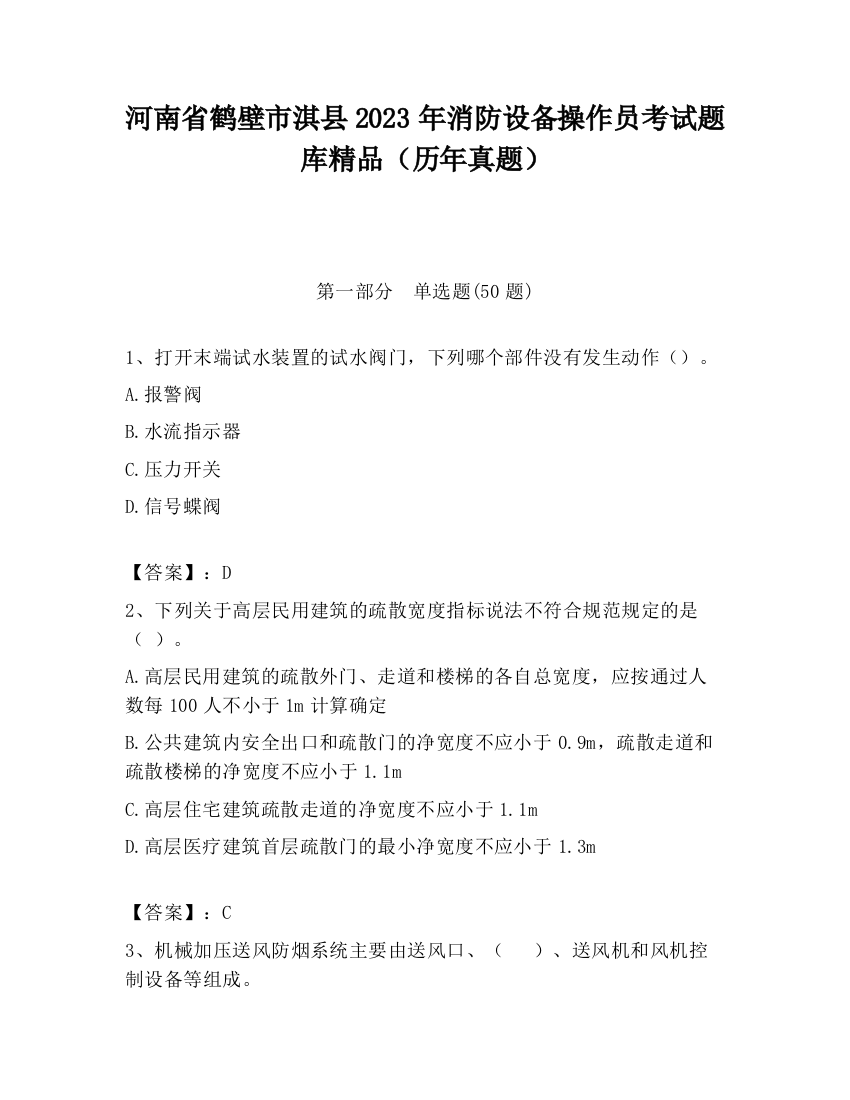 河南省鹤壁市淇县2023年消防设备操作员考试题库精品（历年真题）

第一部分　单选题(50题)

1、打开末端试水装置的试水阀门，下列哪个部件没有发生动作（）。

A.报警阀

B.水流指示器

C.压力开关

D.信号蝶阀

【答案】：D

2、下列关于高层民用建筑的疏散宽度指标说法不符合规范规定的是（ ）。

A.高层民用建筑的疏散外门、走道和楼梯的各自总宽度，应按通过人数每100人不小于1m计算确定

B.公共建筑内安全出口和疏散门的净宽度不应小于0.9m，疏散走道和疏散楼梯的净宽度不应小于1.1m

C.高层住宅建筑疏散走道的净宽度不应小于1.1m

D.高层医疗建筑首层疏散门的最小净宽度不应小于1.3m

【答案】：C

3、机械加压送风防烟系统主要由送风口、（　　）、送风机和风机控制设备等组成。